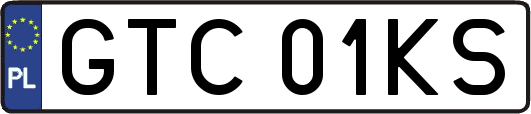 PL
GTC 01KS